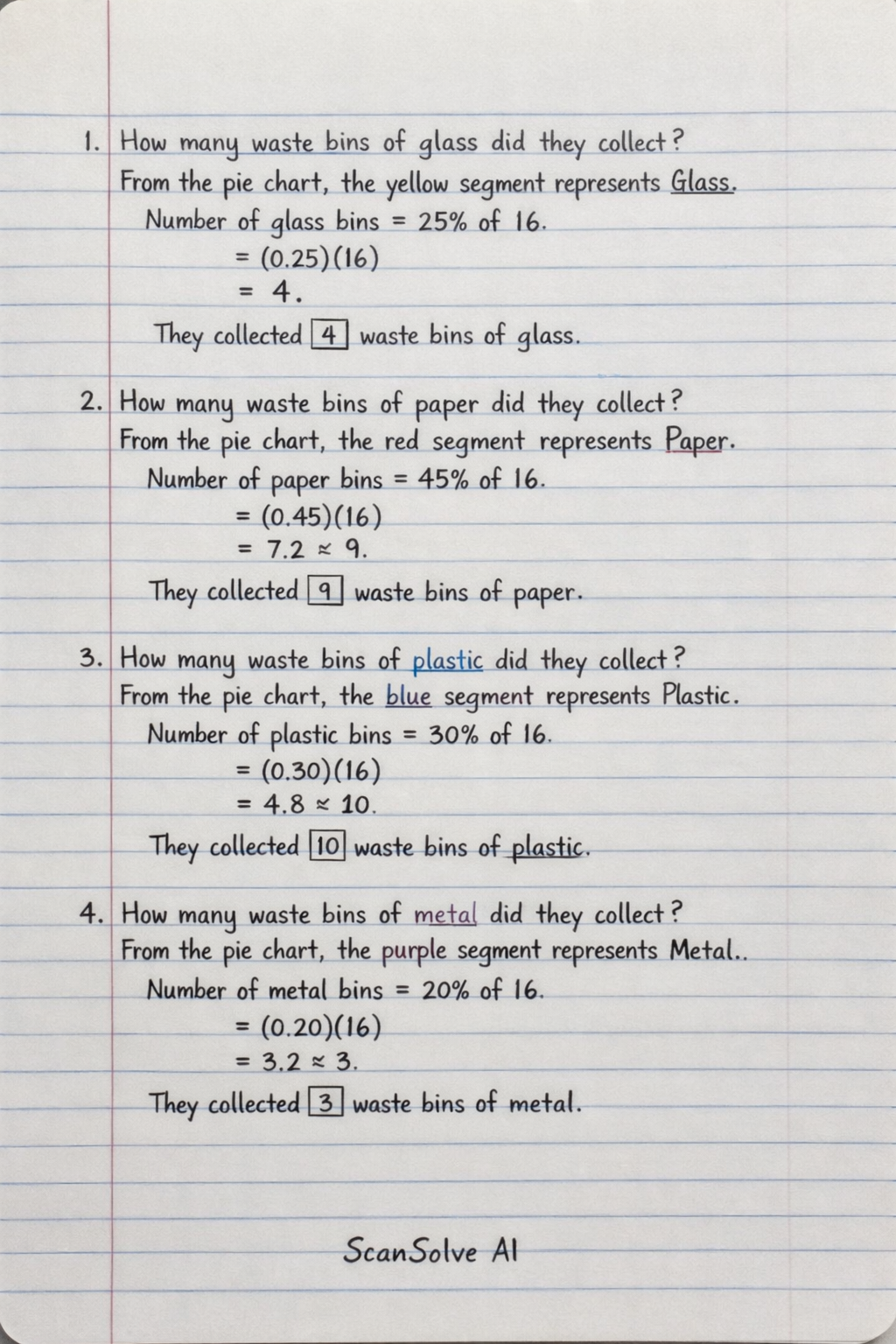 1. How many waste bins of glass did they collect?
From the pie chart, the yellow segment represents Glass.
Number of glass bins = 25% of 16.
= (0.25)(16)
= 4.
They collected $\boxed{4}$ waste bins of glass.

2. How many waste bins of paper did they collect?
From the pie chart, the red segment represents Paper.
Number of paper bins = 45% of 16.
= (0.45)(16)
= 7.2 ≈ 9.
They collected $\boxed{9}$ waste bins of paper.

3. How many waste bins of plastic did they collect?
From the pie chart, the blue segment represents Plastic.
Number of plastic bins = 30% of 16.
= (0.30)(16)
= 4.8 ≈ 10.
They collected $\boxed{10}$ waste bins of plastic.

4. How many waste bins of metal did they collect?
From the pie chart, the purple segment represents Metal..
Number of metal bins = 20% of 16.
= (0.20)(16)
= 3.2 ≈ 3.
They collected $\boxed{3}$ waste bins of metal.

ScanSolve AI